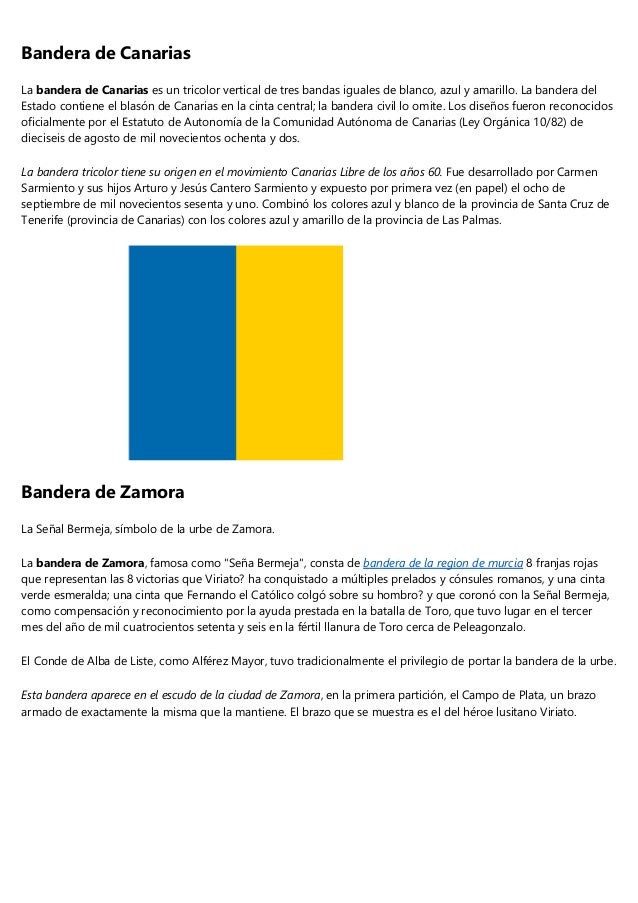 Bandera de Canarias

La bandera de Canarias es un tricolor vertical de tres bandas iguales de blanco, azul y amarillo. La bandera del Estado contiene el blasón de Canarias en la cinta central; la bandera civil lo omite. Los diseños fueron reconocidos oficialmente por el Estatuto de Autonomía de la Comunidad Autónoma de Canarias (Ley Orgánica 10/82) de dieciseis de agosto de mil novecientos ochenta y dos.

La bandera tricolor tiene su origen en el movimiento Canarias Libre de los años 60. Fue desarrollado por Carmen Sarmiento y sus hijos Arturo y Jesús Cantero Sarmiento y expuesto por primera vez (en papel) el ocho de septiembre de mil novecientos sesenta y uno. Combinó los colores azul y blanco de la provincia de Santa Cruz de Tenerife (provincia de Canarias) con los colores azul y amarillo de la provincia de Las Palmas.

Bandera de Zamora

La Señal Bermeja, símbolo de la urbe de Zamora.

La bandera de Zamora, famosa como "Seña Bermeja", consta de bandera de la region de murcia 8 franjas rojas que representan las 8 victorias que Viriato? ha conquistado a múltiples prelados y cónsules romanos, y una cinta verde esmeralda; una cinta que Fernando el Católico colgó sobre su hombro? y que coronó con la Señal Bermeja, como compensación y reconocimiento por la ayuda prestada en la batalla de Toro, que tuvo lugar en el tercer mes del año de mil cuatrocientos setenta y seis en la fértil llanura de Toro cerca de Peleagonzalo.

El Conde de Alba de Liste, como Alférez Mayor, tuvo tradicionalmente el privilegio de portar la bandera de la urbe.

Esta bandera aparece en el escudo de la ciudad de Zamora, en la primera partición, el Campo de Plata, un brazo armado de exactamente la misma que la mantiene. El brazo que se muestra es el del héroe lusitano Viriato.